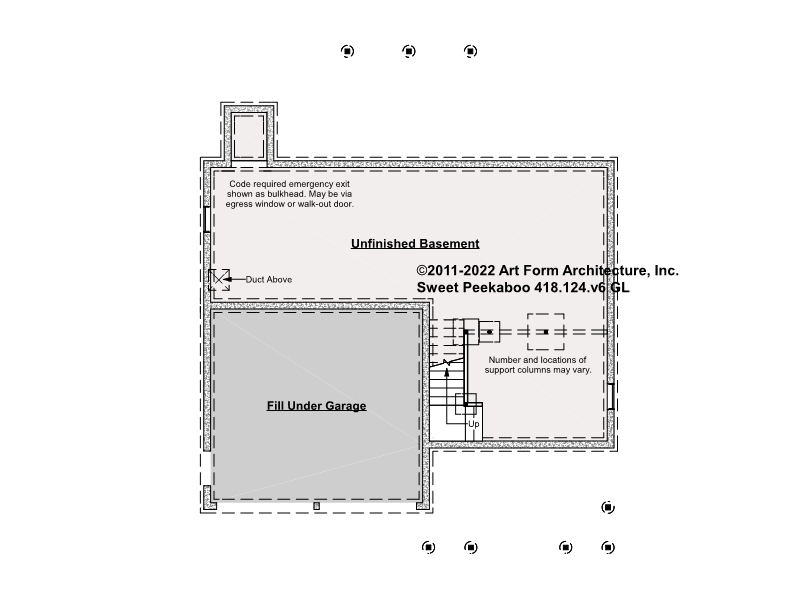 Code required emergency exit shown as bulkhead. May be via egress window or walk-out door.

Unfinished Basement

©2011-2022 Art Form Architecture, Inc.
Sweet Peekaboo 418.124.v6 GL

Duct Above

Number and locations of support columns may vary.

Fill Under Garage

Up